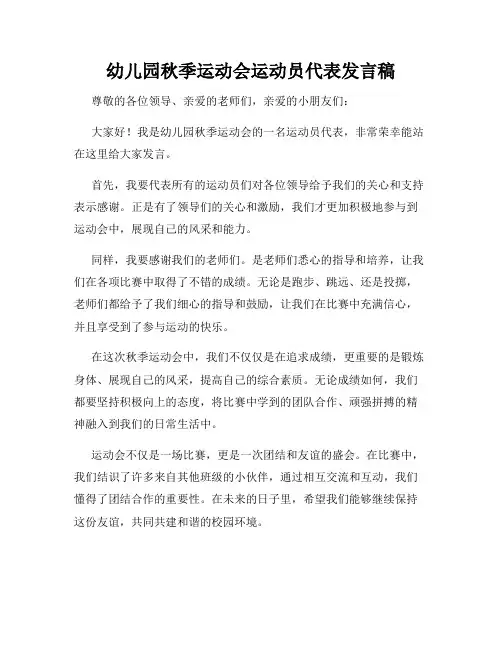 幼儿园秋季运动会运动员代表发言稿

尊敬的各位领导、亲爱的老师们，亲爱的小朋友们：

大家好！我是幼儿园秋季运动会的一名运动员代表，非常荣幸能站在这里给大家发言。

首先，我要代表所有的运动员们对各位领导给予我们的关心和支持表示感谢。正是有了领导们的关心和激励，我们才更加积极地参与到运动会中，展现自己的风采和能力。

同样，我要感谢我们的老师们。是老师们悉心的指导和培养，让我们在各项比赛中取得了不错的成绩。无论是跑步、跳远、还是投掷，老师们都给予了我们细心的指导和鼓励，让我们在比赛中充满信心，并且享受到了参与运动的快乐。

在这次秋季运动会中，我们不仅仅是在追求成绩，更重要的是锻炼身体、展现自己的风采，提高自己的综合素质。无论成绩如何，我们都要坚持积极向上的态度，将比赛中学到的团队合作、顽强拼搏的精神融入到我们的日常生活中。

运动会不仅是一场比赛，更是一次团结和友谊的盛会。在比赛中，我们结识了许多来自其他班级的小伙伴，通过相互交流和互动，我们懂得了团结合作的重要性。在未来的日子里，希望我们能够继续保持这份友谊，共同共建和谐的校园环境。